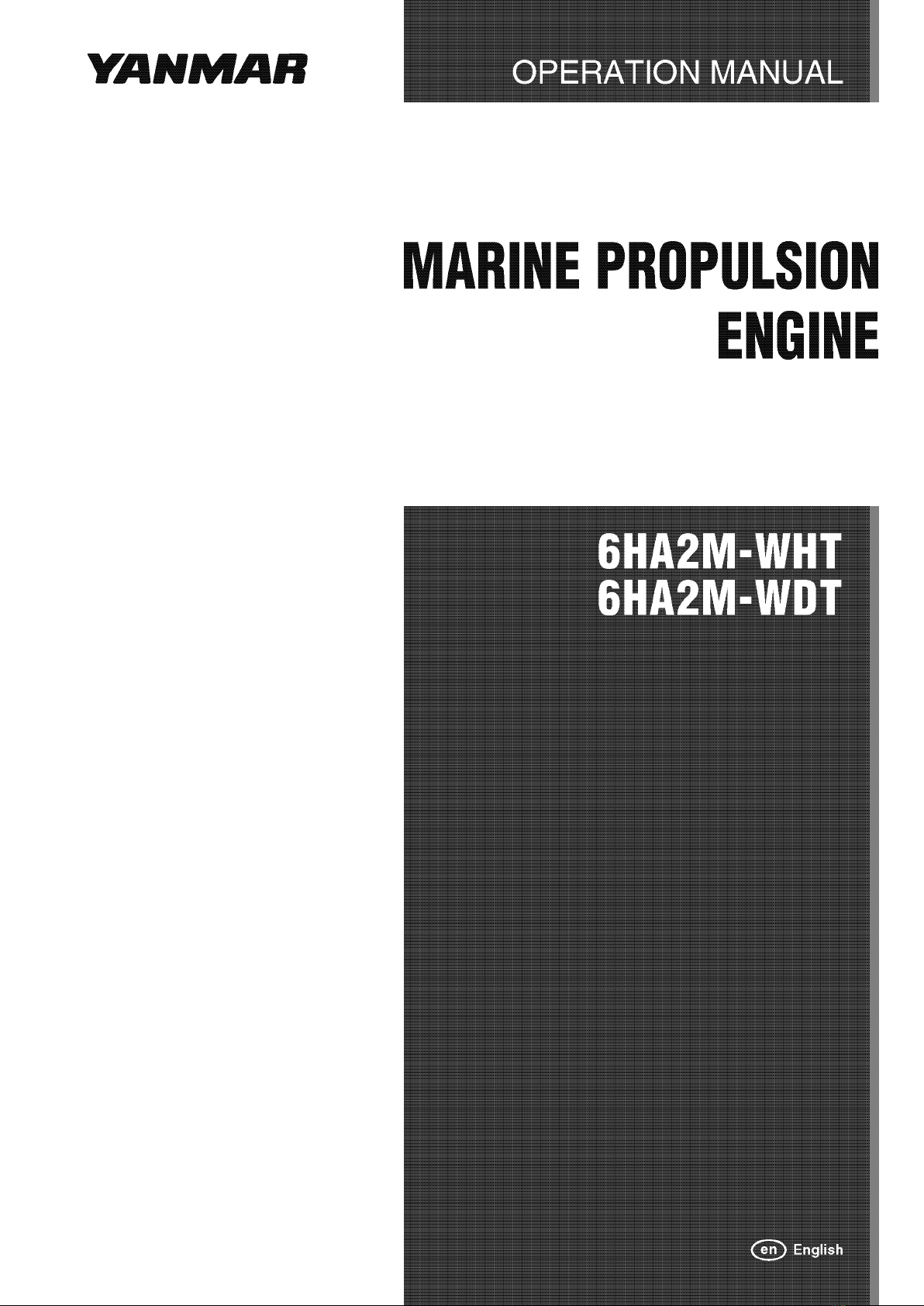 YANMAR

OPERATION MANUAL

MARINE PROPULSION
ENGINE

6HA2M-WHT
6HA2M-WDT

en English